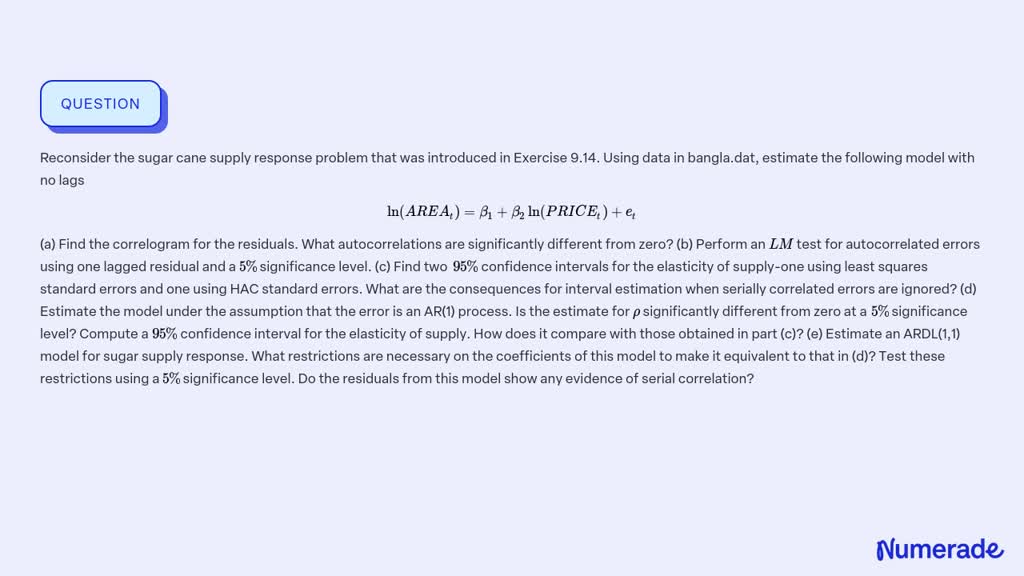 QUESTION

Reconsider the sugar cane supply response problem that was introduced in Exercise 9.14. Using data in bangla.dat, estimate the following model with no lags

$\ln(AREA_t) = \beta_1 + \beta_2 \ln(PRICE_t) + e_t$

(a) Find the correlogram for the residuals. What autocorrelations are significantly different from zero? (b) Perform an $LM$ test for autocorrelated errors using one lagged residual and a $5\%$ significance level. (c) Find two $95\%$ confidence intervals for the elasticity of supply-one using least squares standard errors and one using HAC standard errors. What are the consequences for interval estimation when serially correlated errors are ignored? (d) Estimate the model under the assumption that the error is an AR(1) process. Is the estimate for $\rho$ significantly different from zero at a $5\%$ significance level? Compute a $95\%$ confidence interval for the elasticity of supply. How does it compare with those obtained in part (c)? (e) Estimate an ARDL(1,1) model for sugar supply response. What restrictions are necessary on the coefficients of this model to make it equivalent to that in (d)? Test these restrictions using a $5\%$ significance level. Do the residuals from this model show any evidence of serial correlation?

Numerade